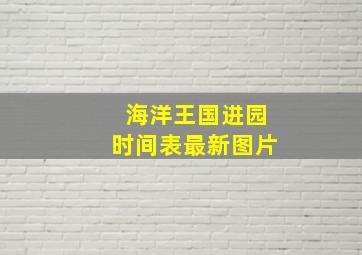 海洋王国进园
时间表最新图片